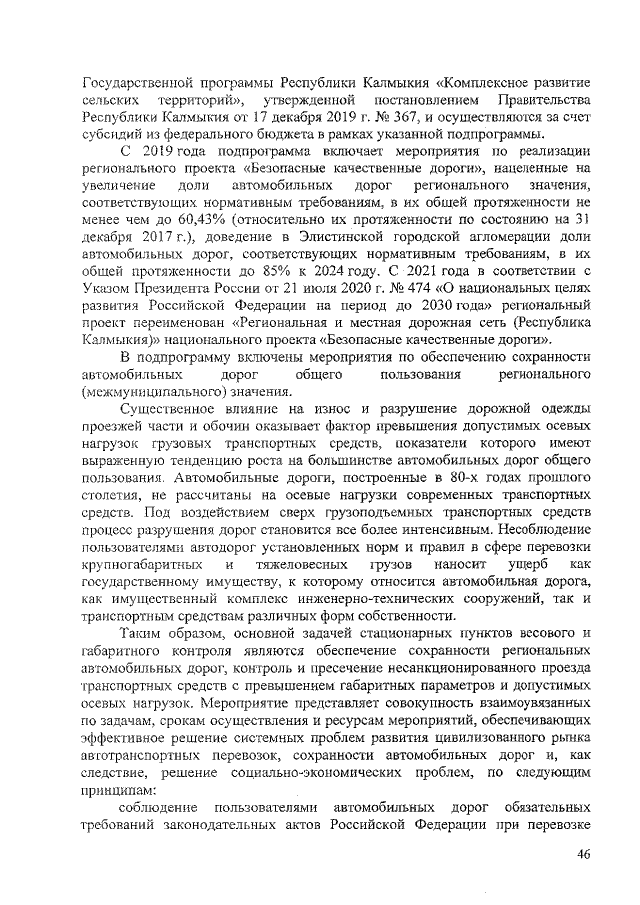 Государственной программы Республики Калмыкия «Комплексное развитие сельских территорий», утвержденной постановлением Правительства Республики Калмыкия от 17 декабря 2019 г. № 367, и осуществляются за счет субсидий из федерального бюджета в рамках указанной подпрограммы.

С 2019 года подпрограмма включает мероприятия по реализации регионального проекта «Безопасные качественные дороги», нацеленные на увеличение доли автомобильных дорог регионального значения, соответствующих нормативным требованиям, в их общей протяженности не менее чем до 60,43% (относительно их протяженности по состоянию на 31 декабря 2017 г.), доведение в Элистинской городской агломерации доли автомобильных дорог, соответствующих нормативным требованиям, в их общей протяженности до 85% к 2024 году. С 2021 года в соответствии с Указом Президента России от 21 июля 2020 г. № 474 «О национальных целях развития Российской Федерации на период до 2030 года» региональный проект переименован «Региональная и местная дорожная сеть (Республика Калмыкия)» национального проекта «Безопасные качественные дороги».

В подпрограмму включены мероприятия по обеспечению сохранности автомобильных дорог общего пользования регионального (межмуниципального) значения.

Существенное влияние на износ и разрушение дорожной одежды проезжей части и обочин оказывает фактор превышения допустимых осевых нагрузок грузовых транспортных средств, показатели которого имеют выраженную тенденцию роста на большинстве автомобильных дорог общего пользования. Автомобильные дороги, построенные в 80-х годах прошлого столетия, не рассчитаны на осевые нагрузки современных транспортных средств. Под воздействием сверх грузоподъемных транспортных средств процесс разрушения дорог становится все более интенсивным. Несоблюдение пользователями автодорог установленных норм и правил в сфере перевозки крупногабаритных и тяжеловесных грузов наносит ущерб как государственному имуществу, к которому относится автомобильная дорога, как имущественный комплекс инженерно-технических сооружений, так и транспортным средствам различных форм собственности.

Таким образом, основной задачей стационарных пунктов весового и габаритного контроля являются обеспечение сохранности региональных автомобильных дорог, контроль и пресечение несанкционированного проезда транспортных средств с превышением габаритных параметров и допустимых осевых нагрузок. Мероприятие представляет совокупность взаимоувязанных по задачам, срокам осуществления и ресурсам мероприятий, обеспечивающих эффективное решение системных проблем развития цивилизованного рынка автотранспортных перевозок, сохранности автомобильных дорог и, как следствие, решение социально-экономических проблем, по следующим принципам:

соблюдение пользователями автомобильных дорог обязательных требований законодательных актов Российской Федерации при перевозке

46